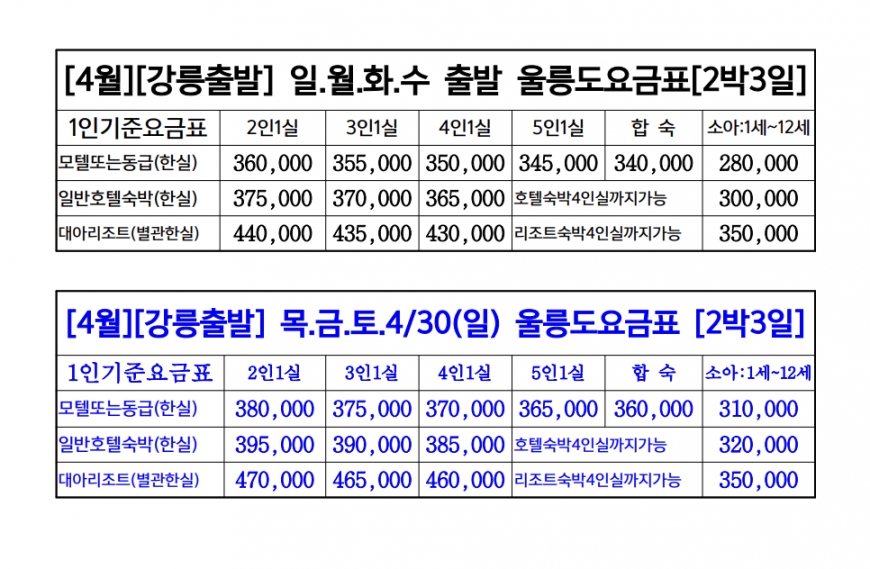 [4월][강릉출발] 일.월.화.수 출발 울릉도요금표[2박3일]

| 1인기준요금표 | 2인1실 | 3인1실 | 4인1실 | 5인1실 | 합 숙 | 소아:1세~12세 |
|---|---|---|---|---|---|---|
| 모텔또는동급(한실) | 360,000 | 355,000 | 350,000 | 345,000 | 340,000 | 280,000 |
| 일반호텔숙박(한실) | 375,000 | 370,000 | 365,000 | 호텔숙박4인실까지가능 | | 300,000 |
| 대아리조트(별관한실) | 440,000 | 435,000 | 430,000 | 리조트숙박4인실까지가능 | | 350,000 |

[4월][강릉출발] 목.금.토.4/30(일) 울릉도요금표 [2박3일]

| 1인기준요금표 | 2인1실 | 3인1실 | 4인1실 | 5인1실 | 합 숙 | 소아:1세~12세 |
|---|---|---|---|---|---|---|
| 모텔또는동급(한실) | 380,000 | 375,000 | 370,000 | 365,000 | 360,000 | 310,000 |
| 일반호텔숙박(한실) | 395,000 | 390,000 | 385,000 | 호텔숙박4인실까지가능 | | 320,000 |
| 대아리조트(별관한실) | 470,000 | 465,000 | 460,000 | 리조트숙박4인실까지가능 | | 350,000 |